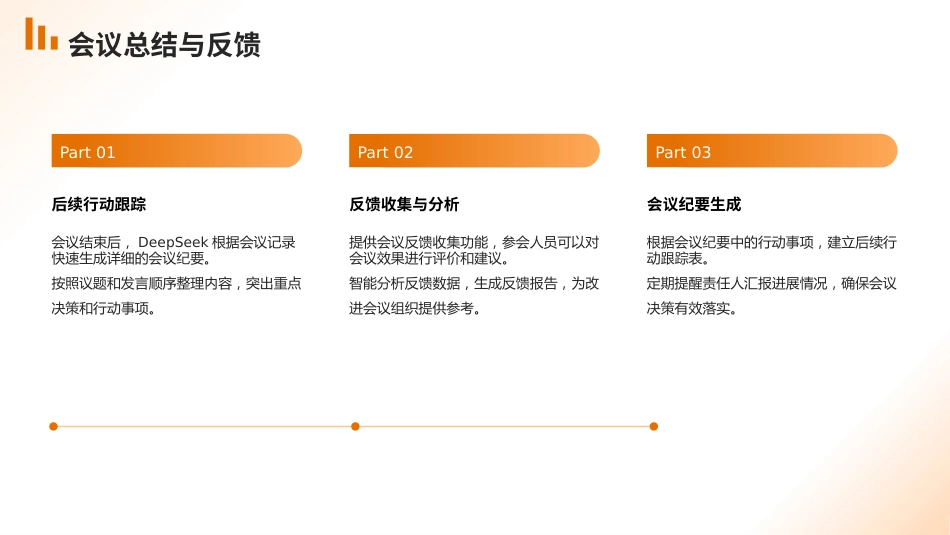 会议总结与反馈

Part 01

后续行动跟踪

会议结束后， DeepSeek 根据会议记录快速生成详细的会议纪要。

按照议题和发言顺序整理内容，突出重点决策和行动事项。

Part 02

反馈收集与分析

提供会议反馈收集功能，参会人员可以对会议效果进行评价和建议。

智能分析反馈数据，生成反馈报告，为改进会议组织提供参考。

Part 03

会议纪要生成

根据会议纪要中的行动事项，建立后续行动跟踪表。

定期提醒责任人汇报进展情况，确保会议决策有效落实。